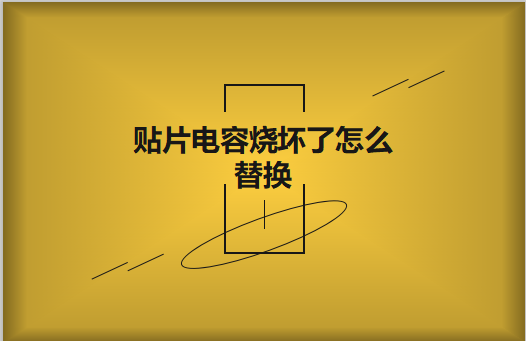 贴片电容烧坏了怎么替换